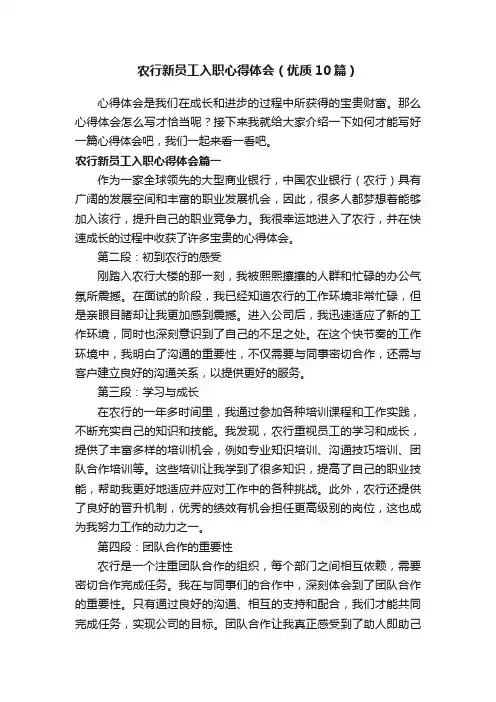 农行新员工入职心得体会（优质10篇）

心得体会是我们在成长和进步的过程中所获得的宝贵财富。那么心得体会怎么写才恰当呢？接下来我就给大家介绍一下如何才能写好一篇心得体会吧，我们一起来看一看吧。

农行新员工入职心得体会篇一

作为一家全球领先的大型商业银行，中国农业银行（农行）具有广阔的发展空间和丰富的职业发展机会，因此，很多人都梦想着能够加入该行，提升自己的职业竞争力。我很幸运地进入了农行，并在快速成长的过程中收获了许多宝贵的心得体会。

第二段：初到农行的感受

刚踏入农行大楼的那一刻，我被熙熙攘攘的人群和忙碌的办公气氛所震撼。在面试的阶段，我已经知道农行的工作环境非常忙碌，但是亲眼目睹却让我更加感到震撼。进入公司后，我迅速适应了新的工作环境，同时也深刻意识到了自己的不足之处。在这个快节奏的工作环境中，我明白了沟通的重要性，不仅需要与同事密切合作，还需与客户建立良好的沟通关系，以提供更好的服务。

第三段：学习与成长

在农行的一年多时间里，我通过参加各种培训课程和工作实践，不断充实自己的知识和技能。我发现，农行重视员工的学习和成长，提供了丰富多样的培训机会，例如专业知识培训、沟通技巧培训、团队合作培训等。这些培训让我学到了很多知识，提高了自己的职业技能，帮助我更好地适应并应对工作中的各种挑战。此外，农行还提供了良好的晋升机制，优秀的绩效有机会担任更高级别的岗位，这也成为我努力工作的动力之一。

第四段：团队合作的重要性

农行是一个注重团队合作的组织，每个部门之间相互依赖，需要密切合作完成任务。我在与同事们的合作中，深刻体会到了团队合作的重要性。只有通过良好的沟通、相互的支持和配合，我们才能共同完成任务，实现公司的目标。团队合作让我真正感受到了助人即助己